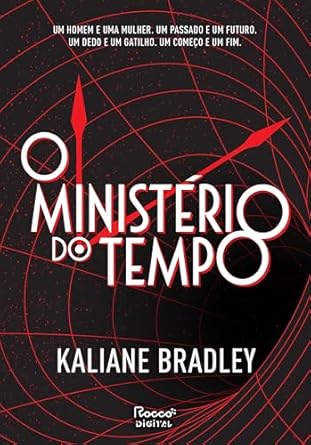 UM HOMEM E UMA MULHER. UM PASSADO E UM FUTURO. UM DEDO E UM GATILHO. UM COMEÇO E UM FIM.

O MINISTÉRIO DO TEMPO

KALIANE BRADLEY

Rocco DIGITAL